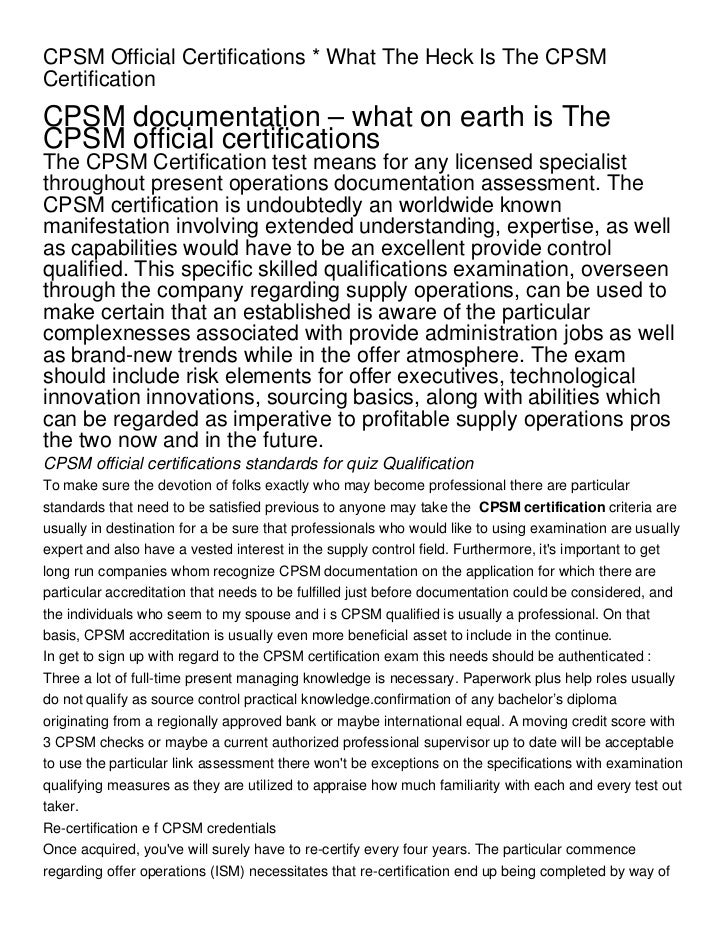 CPSM Official Certifications * What The Heck Is The CPSM Certification

CPSM documentation – what on earth is The CPSM official certifications

The CPSM Certification test means for any licensed specialist throughout present operations documentation assessment. The CPSM certification is undoubtedly an worldwide known manifestation involving extended understanding, expertise, as well as capabilities would have to be an excellent provide control qualified. This specific skilled qualifications examination, overseen through the company regarding supply operations, can be used to make certain that an established is aware of the particular complexnesses associated with provide administration jobs as well as brand-new trends while in the offer atmosphere. The exam should include risk elements for offer executives, technological innovation innovations, sourcing basics, along with abilities which can be regarded as imperative to profitable supply operations pros the two now and in the future.

CPSM official certifications standards for quiz Qualification

To make sure the devotion of folks exactly who may become professional there are particular standards that need to be satisfied previous to anyone may take the CPSM certification criteria are usually in destination for a be sure that professionals who would like to using examination are usually expert and also have a vested interest in the supply control field. Furthermore, it's important to get long run companies whom recognize CPSM documentation on the application for which there are particular accreditation that needs to be fulfilled just before documentation could be considered, and the individuals who seem to my spouse and i s CPSM qualified is usually a professional. On that basis, CPSM accreditation is usually even more beneficial asset to include in the continue.

In get to sign up with regard to the CPSM certification exam this needs should be authenticated : Three a lot of full-time present managing knowledge is necessary. Paperwork plus help roles usually do not qualify as source control practical knowledge.confirmation of any bachelor's diploma originating from a regionally approved bank or maybe international equal. A moving credit score with 3 CPSM checks or maybe a current authorized professional supervisor up to date will be acceptable to use the particular link assessment there won't be exceptions on the specifications with examination qualifying measures as they are utilized to appraise how much familiarity with each and every test out taker.

Re-certification e f CPSM credentials

Once acquired, you've will surely have to re-certify every four years. The particular commence regarding offer operations (ISM) necessitates that re-certification end up being completed by way of